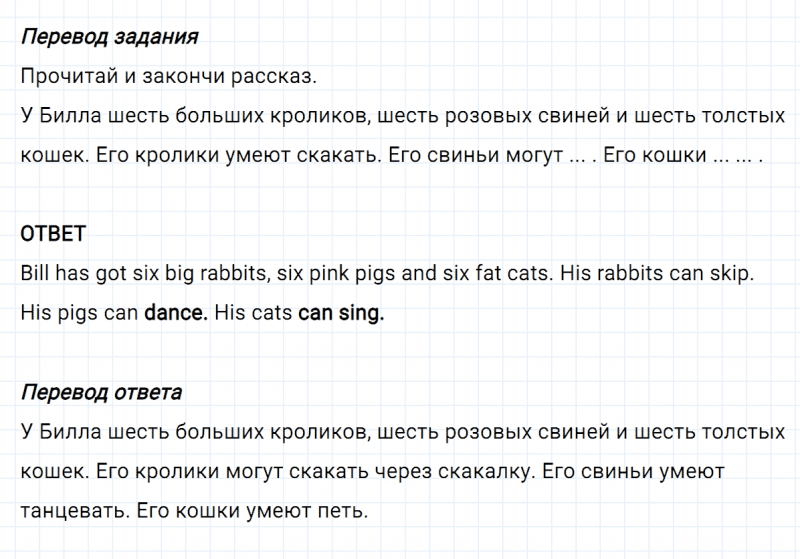 Перевод задания
Прочитай и закончи рассказ.
У Билла шесть больших кроликов, шесть розовых свиней и шесть толстых кошек. Его кролики умеют скакать. Его свиньи могут ... . Его кошки ... ... .

ОТВЕТ
Bill has got six big rabbits, six pink pigs and six fat cats. His rabbits can skip. His pigs can dance. His cats can sing.

Перевод ответа
У Билла шесть больших кроликов, шесть розовых свиней и шесть толстых кошек. Его кролики могут скакать через скакалку. Его свиньи умеют танцевать. Его кошки умеют петь.